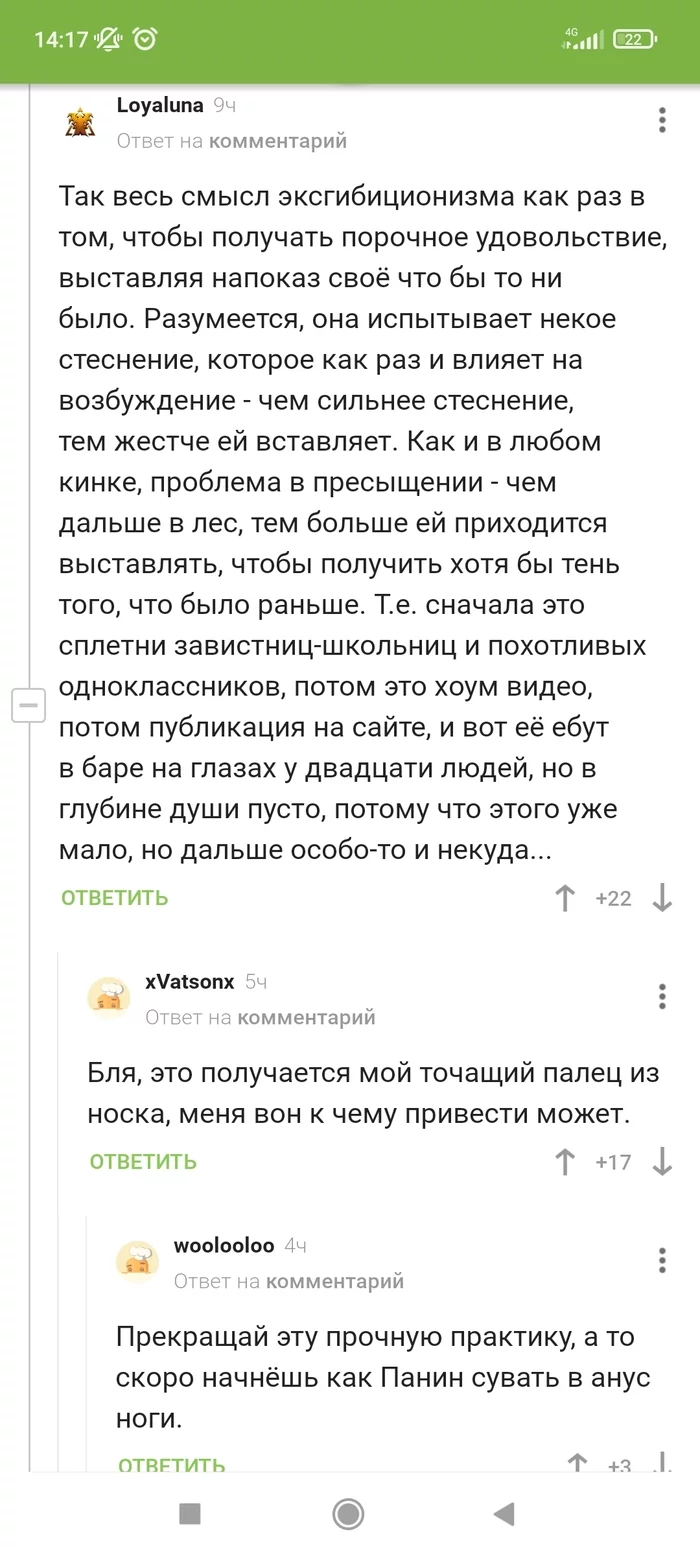 14:17 4G 22

Loyaluna 9ч
Ответ на комментарий

Так весь смысл эксгибиционизма как раз в том, чтобы получать порочное удовольствие, выставляя напоказ своё что бы то ни было. Разумеется, она испытывает некое стеснение, которое как раз и влияет на возбуждение - чем сильнее стеснение, тем жестче ей вставляет. Как и в любом кинке, проблема в пресыщении - чем дальше в лес, тем больше ей приходится выставлять, чтобы получить хотя бы тень того, что было раньше. Т.е. сначала это сплетни завистниц-школьниц и похотливых одноклассников, потом это хоум видео, потом публикация на сайте, и вот её ебут в баре на глазах у двадцати людей, но в глубине души пусто, потому что этого уже мало, но дальше особо-то и некуда...

ОТВЕТИТЬ +22

xVatsonx 5ч
Ответ на комментарий

Бля, это получается мой точащий палец из носка, меня вон к чему привести может.

ОТВЕТИТЬ +17

woolooloo 4ч
Ответ на комментарий

Прекращай эту прочную практику, а то скоро начнёшь как Панин сувать в анус ноги.

ОТВЕТИТЬ +3